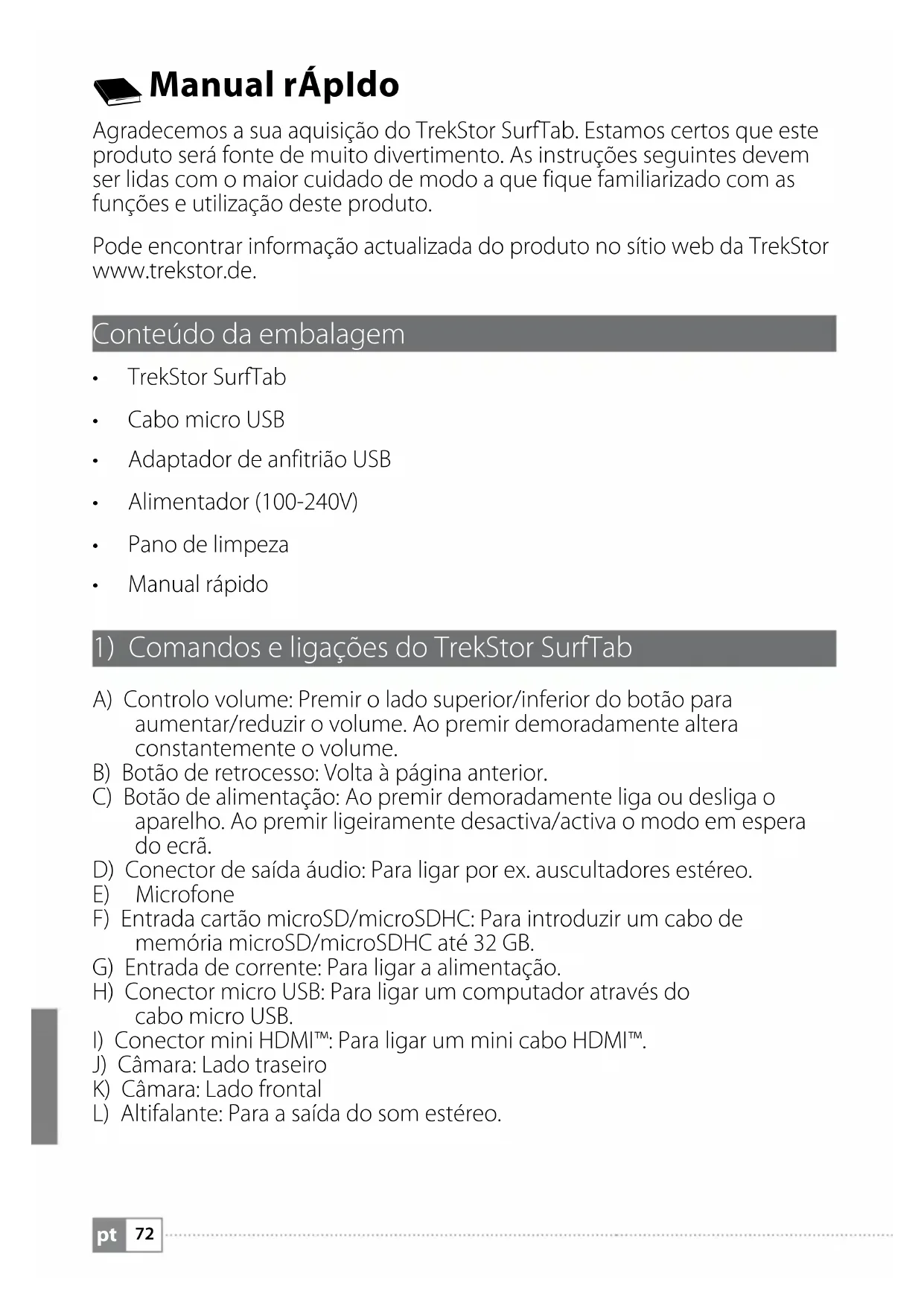 Manual rÁpIdo

Agradecemos a sua aquisição do TrekStor SurfTab. Estamos certos que este produto será fonte de muito divertimento. As instruções seguintes devem ser lidas com o maior cuidado de modo a que fique familiarizado com as funções e utilização deste produto.

Pode encontrar informação actualizada do produto no sítio web da TrekStor www.trekstor.de.

Conteúdo da embalagem

• TrekStor SurfTab
• Cabo micro USB
• Adaptador de anfitrião USB
• Alimentador (100-240V)
• Pano de limpeza
• Manual rápido

1) Comandos e ligações do TrekStor SurfTab

A) Controlo volume: Premir o lado superior/inferior do botão para aumentar/reduzir o volume. Ao premir demoradamente altera constantemente o volume.
B) Botão de retrocesso: Volta à página anterior.
C) Botão de alimentação: Ao premir demoradamente liga ou desliga o aparelho. Ao premir ligeiramente desactiva/activa o modo em espera do ecrã.
D) Conector de saída áudio: Para ligar por ex. auscultadores estéreo.
E) Microfone
F) Entrada cartão microSD/microSDHC: Para introduzir um cabo de memória microSD/microSDHC até 32 GB.
G) Entrada de corrente: Para ligar a alimentação.
H) Conector micro USB: Para ligar um computador através do cabo micro USB.
I) Conector mini HDMI™: Para ligar um mini cabo HDMI™.
J) Câmara: Lado traseiro
K) Câmara: Lado frontal
L) Altifalante: Para a saída do som estéreo.

pt 72